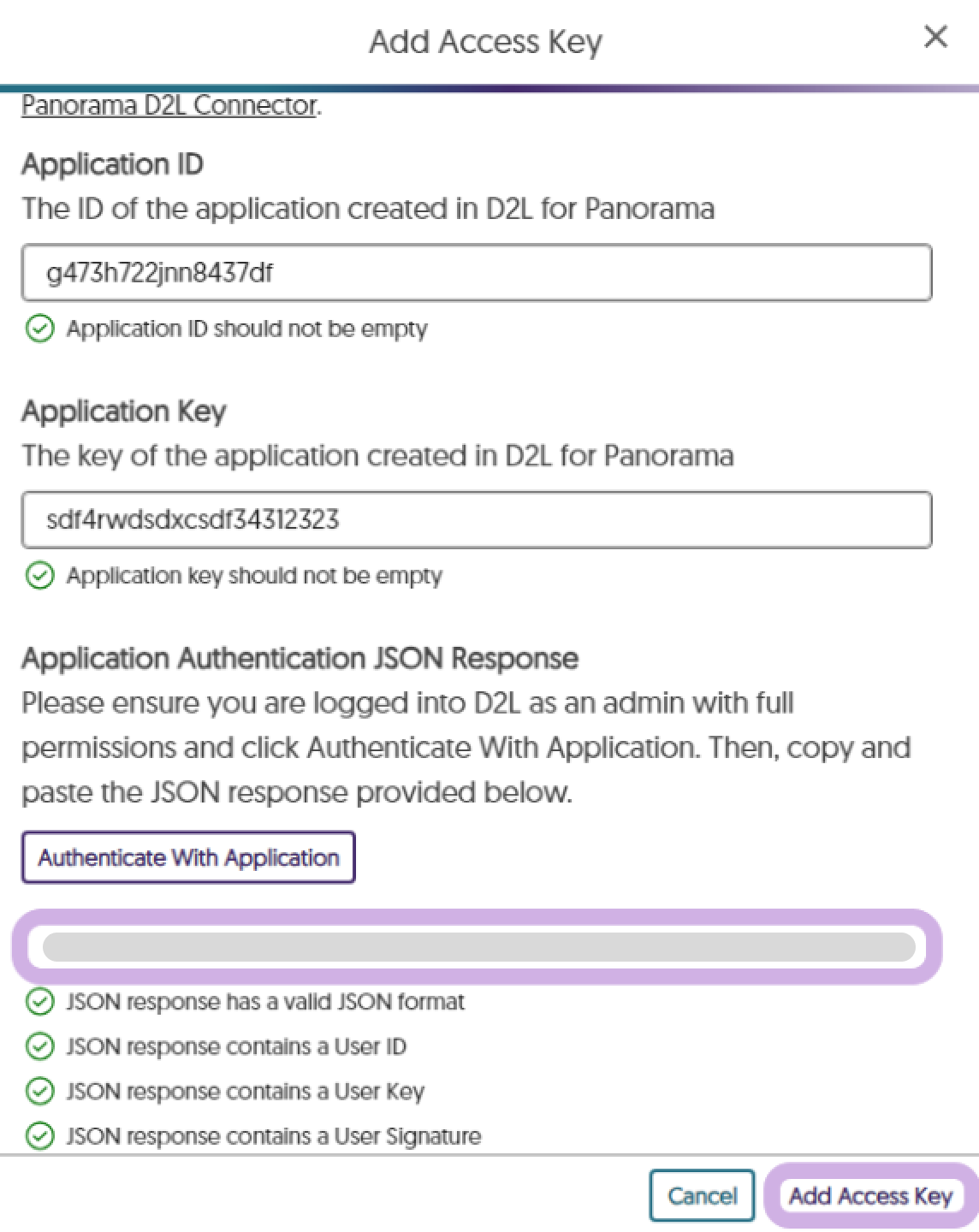 Add Access Key

×

Panorama D2L Connector.

Application ID
The ID of the application created in D2L for Panorama

g473h722jnn8437df

Application ID should not be empty

Application Key
The key of the application created in D2L for Panorama

sdf4rwdsdxcsdf34312323

Application key should not be empty

Application Authentication JSON Response
Please ensure you are logged into D2L as an admin with full permissions and click Authenticate With Application. Then, copy and paste the JSON response provided below.

Authenticate With Application

JSON response has a valid JSON format
JSON response contains a User ID
JSON response contains a User Key
JSON response contains a User Signature

Cancel
Add Access Key